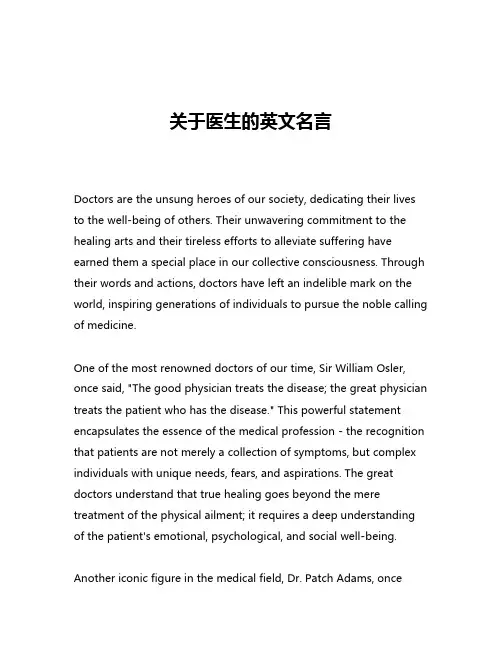 关于医生的英文名言

Doctors are the unsung heroes of our society, dedicating their lives to the well-being of others. Their unwavering commitment to the healing arts and their tireless efforts to alleviate suffering have earned them a special place in our collective consciousness. Through their words and actions, doctors have left an indelible mark on the world, inspiring generations of individuals to pursue the noble calling of medicine.

One of the most renowned doctors of our time, Sir William Osler, once said, "The good physician treats the disease; the great physician treats the patient who has the disease." This powerful statement encapsulates the essence of the medical profession - the recognition that patients are not merely a collection of symptoms, but complex individuals with unique needs, fears, and aspirations. The great doctors understand that true healing goes beyond the mere treatment of the physical ailment; it requires a deep understanding of the patient's emotional, psychological, and social well-being.

Another iconic figure in the medical field, Dr. Patch Adams, once